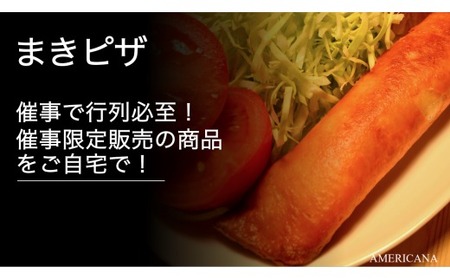 まきピザ

催事で行列必至！
催事限定販売の商品
をご自宅で！

AMERICANA